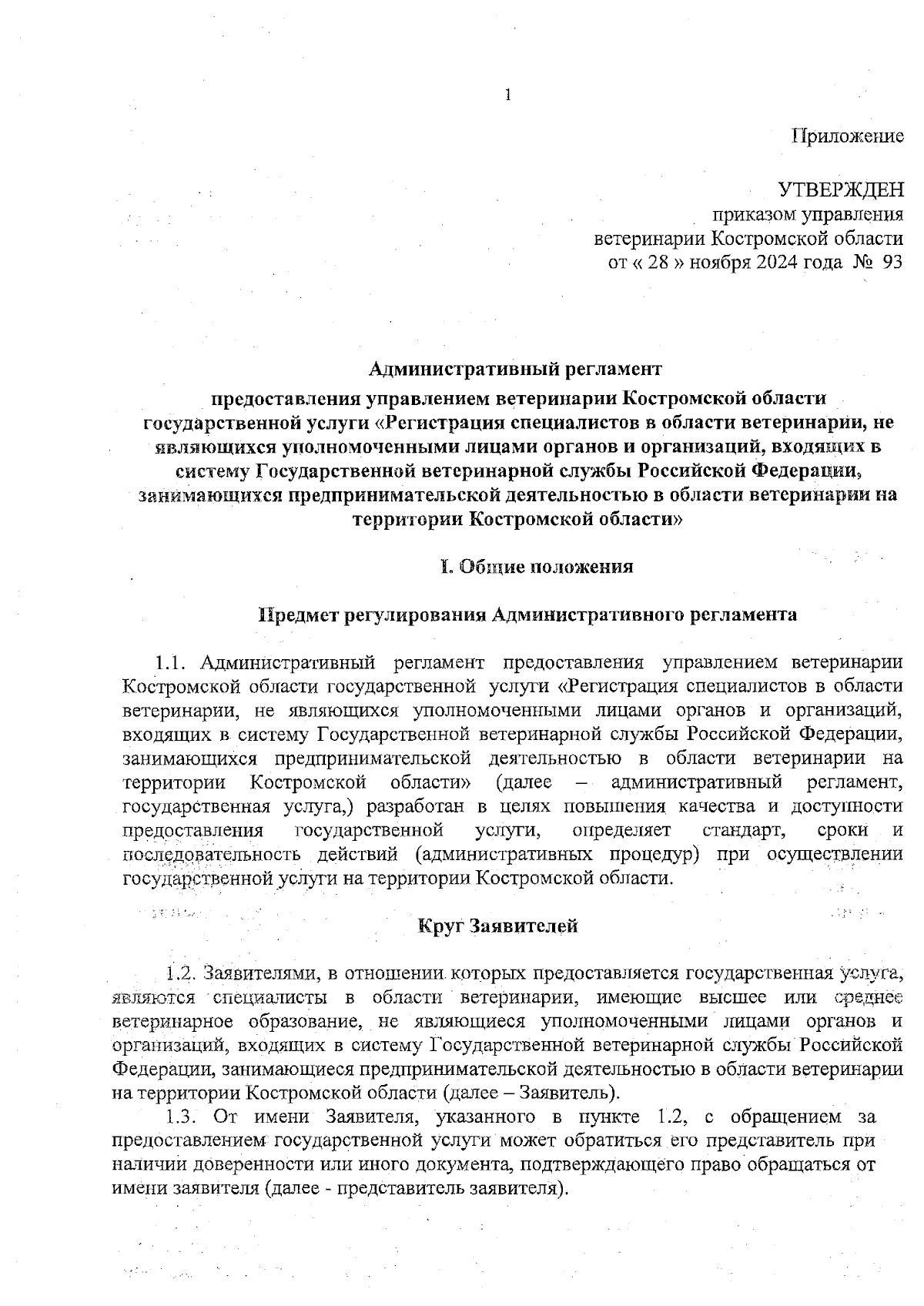 1

Приложение

УТВЕРЖДЕН
приказом управления
ветеринарии Костромской области
от « 28 » ноября 2024 года № 93

Административный регламент
предоставления управлением ветеринарии Костромской области государственной услуги «Регистрация специалистов в области ветеринарии, не являющихся уполномоченными лицами органов и организаций, входящих в систему Государственной ветеринарной службы Российской Федерации, занимающихся предпринимательской деятельностью в области ветеринарии на территории Костромской области»

I. Общие положения

Предмет регулирования Административного регламента

1.1. Административный регламент предоставления управлением ветеринарии Костромской области государственной услуги «Регистрация специалистов в области ветеринарии, не являющихся уполномоченными лицами органов и организаций, входящих в систему Государственной ветеринарной службы Российской Федерации, занимающихся предпринимательской деятельностью в области ветеринарии на территории Костромской области» (далее – административный регламент, государственная услуга,) разработан в целях повышения качества и доступности предоставления государственной услуги, определяет стандарт, сроки и последовательность действий (административных процедур) при осуществлении государственной услуги на территории Костромской области.

Круг Заявителей

1.2. Заявителями, в отношении которых предоставляется государственная услуга, являются специалисты в области ветеринарии, имеющие высшее или среднее ветеринарное образование, не являющиеся уполномоченными лицами органов и организаций, входящих в систему Государственной ветеринарной службы Российской Федерации, занимающиеся предпринимательской деятельностью в области ветеринарии на территории Костромской области (далее – Заявитель).

1.3. От имени Заявителя, указанного в пункте 1.2, с обращением за предоставлением государственной услуги может обратиться его представитель при наличии доверенности или иного документа, подтверждающего право обращаться от имени заявителя (далее - представитель заявителя).